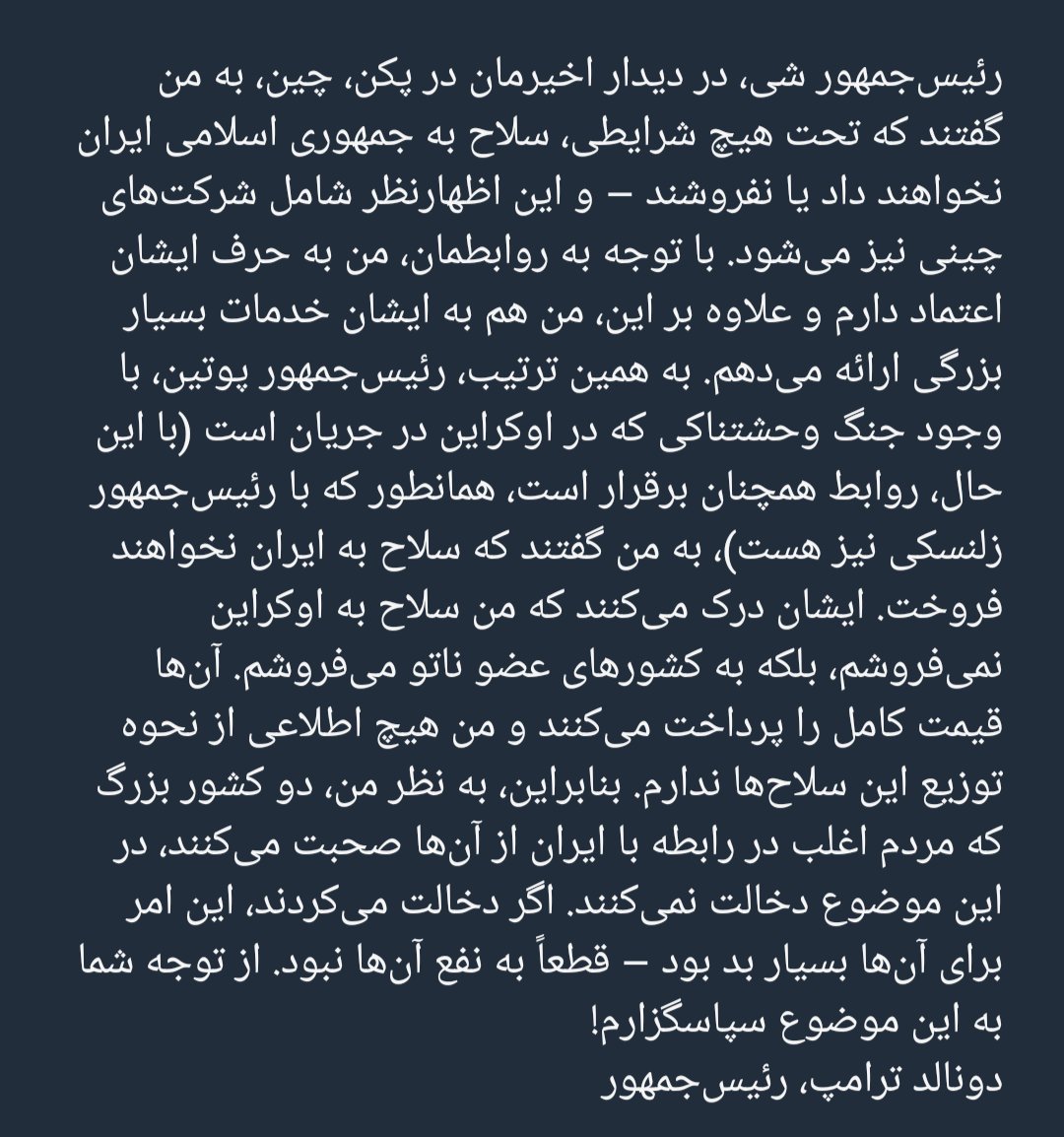 رئیس‌جمهور شی، در دیدار اخیرمان در پکن، چین، به من گفتند که تحت هیچ شرایطی، سلاح به جمهوری اسلامی ایران نخواهند داد یا نفروشند – و این اظهارنظر شامل شرکت‌های چینی نیز می‌شود. با توجه به روابطمان، من به حرف ایشان اعتماد دارم و علاوه بر این، من هم به ایشان خدمات بسیار بزرگی ارائه می‌دهم. به همین ترتیب، رئیس‌جمهور پوتین، با وجود جنگ وحشتناکی که در اوکراین در جریان است (با این حال، روابط همچنان برقرار است، همانطور که با رئیس‌جمهور زلنسکی نیز هست)، به من گفتند که سلاح به ایران نخواهند فروخت. ایشان درک می‌کنند که من سلاح به اوکراین نمی‌فروشم، بلکه به کشورهای عضو ناتو می‌فروشم. آن‌ها قیمت کامل را پرداخت می‌کنند و من هیچ اطلاعی از نحوه توزیع این سلاح‌ها ندارم. بنابراین، به نظر من، دو کشور بزرگ که مردم اغلب در رابطه با ایران از آن‌ها صحبت می‌کنند، در این موضوع دخالت نمی‌کنند. اگر دخالت می‌کردند، این امر برای آن‌ها بسیار بد بود – قطعاً به نفع آن‌ها نبود. از توجه شما به این موضوع سپاسگزارم!
دونالد ترامپ، رئیس‌جمهور